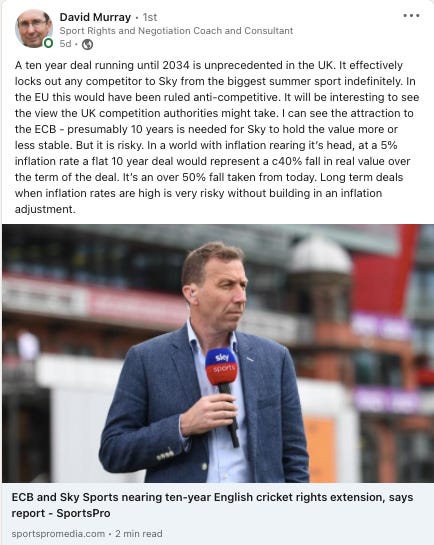 David Murray • 1st
Sport Rights and Negotiation Coach and Consultant
5d •

A ten year deal running until 2034 is unprecedented in the UK. It effectively locks out any competitor to Sky from the biggest summer sport indefinitely. In the EU this would have been ruled anti-competitive. It will be interesting to see the view the UK competition authorities might take. I can see the attraction to the ECB - presumably 10 years is needed for Sky to hold the value more or less stable. But it is risky. In a world with inflation rearing it's head, at a 5% inflation rate a flat 10 year deal would represent a c40% fall in real value over the term of the deal. It's an over 50% fall taken from today. Long term deals when inflation rates are high is very risky without building in an inflation adjustment.

sky sports

ECB and Sky Sports nearing ten-year English cricket rights extension, says report - SportsPro

sportspromedia.com • 2 min read